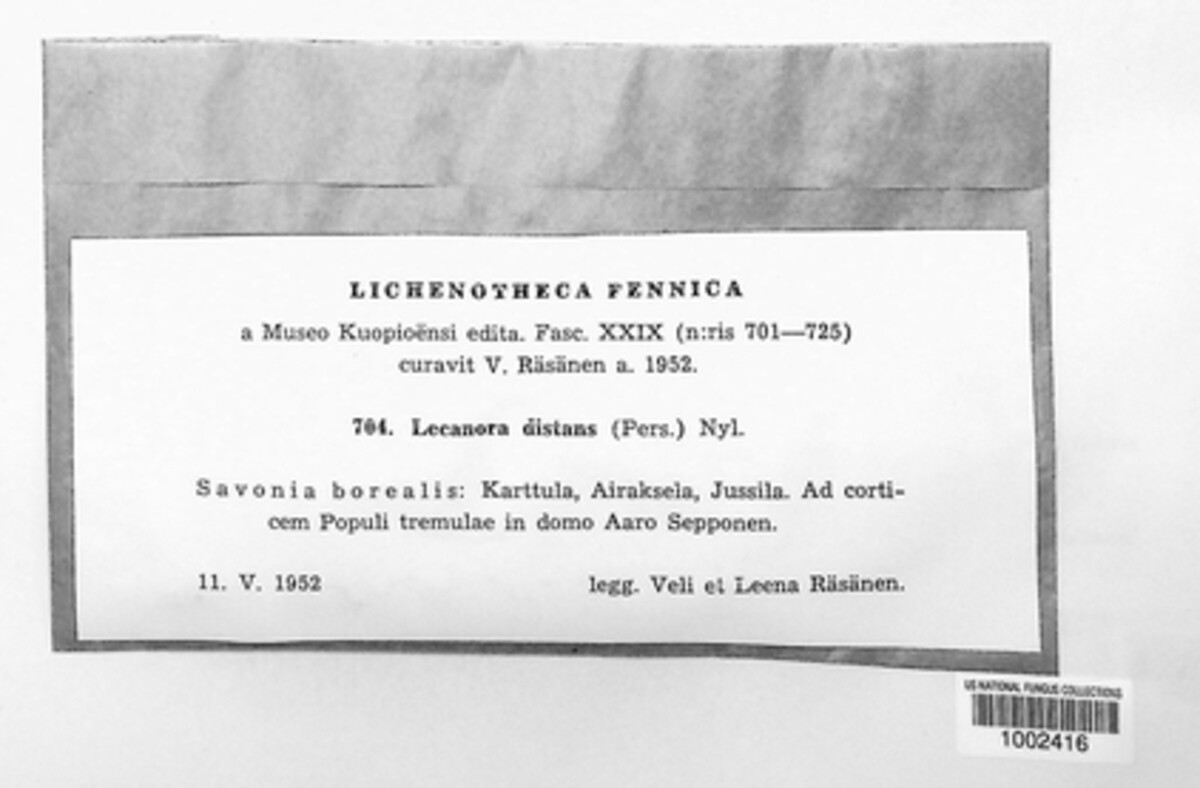 LICHENOTHECA FENNICA

a Museo Kuopioënsi edita. Fasc. XXIX (n:ris 701—725) curavit V. Räsänen a. 1952.

704. Lecanora distans (Pers.) Nyl.

Savonia borealis: Karttula, Airaksela, Jussila. Ad corticem Populi tremulae in domo Aaro Sepponen.

11. V. 1952 legg. Veli et Leena Räsänen.

US NATIONAL FUNGUS COLLECTIONS
1002416